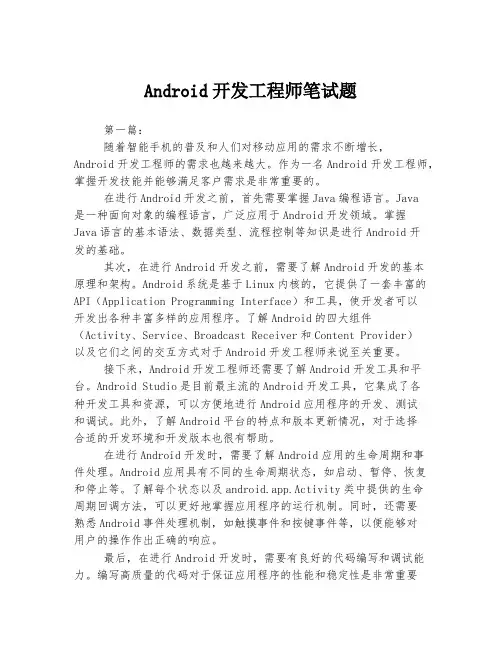 Android 开发工程师笔试题

第一篇：

随着智能手机的普及和人们对移动应用的需求不断增长，Android 开发工程师的需求也越来越大。作为一名 Android 开发工程师，掌握开发技能并能够满足客户需求是非常重要的。

在进行 Android 开发之前，首先需要掌握 Java 编程语言。Java 是一种面向对象的编程语言，广泛应用于 Android 开发领域。掌握 Java 语言的基本语法、数据类型、流程控制等知识是进行 Android 开发的基础。

其次，在进行 Android 开发之前，需要了解 Android 开发的基本原理和架构。Android 系统是基于 Linux 内核的，它提供了一套丰富的 API（Application Programming Interface）和工具，使开发者可以开发出各种丰富多样的应用程序。了解 Android 的四大组件（Activity、Service、Broadcast Receiver 和 Content Provider）以及它们之间的交互方式对于 Android 开发工程师来说至关重要。

接下来，Android 开发工程师还需要了解 Android 开发工具和平台。Android Studio 是目前最主流的 Android 开发工具，它集成了各种开发工具和资源，可以方便地进行 Android 应用程序的开发、测试和调试。此外，了解 Android 平台的特点和版本更新情况，对于选择合适的开发环境和开发版本也很有帮助。

在进行 Android 开发时，需要了解 Android 应用的生命周期和事件处理。Android 应用具有不同的生命周期状态，如启动、暂停、恢复和停止等。了解每个状态以及 android.app.Activity 类中提供的生命周期回调方法，可以更好地掌握应用程序的运行机制。同时，还需要熟悉 Android 事件处理机制，如触摸事件和按键事件等，以便能够对用户的操作作出正确的响应。

最后，在进行 Android 开发时，需要有良好的代码编写和调试能力。编写高质量的代码对于保证应用程序的性能和稳定性是非常重要